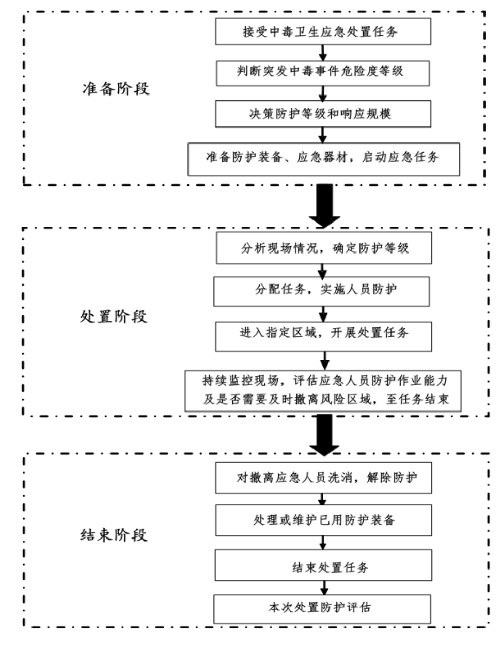 准备阶段

接受中毒卫生应急处置任务

判断突发中毒事件危险度等级

决策防护等级和响应规模

准备防护装备、应急器材，启动应急任务

处置阶段

分析现场情况，确定防护等级

分配任务，实施人员防护

进入指定区域，开展处置任务

持续监控现场，评估应急人员防护作业能力及是否需要及时撤离风险区域，至任务结束

结束阶段

对撤离应急人员洗消，解除防护

处理或维护已用防护装备

结束处置任务

本次处置防护评估